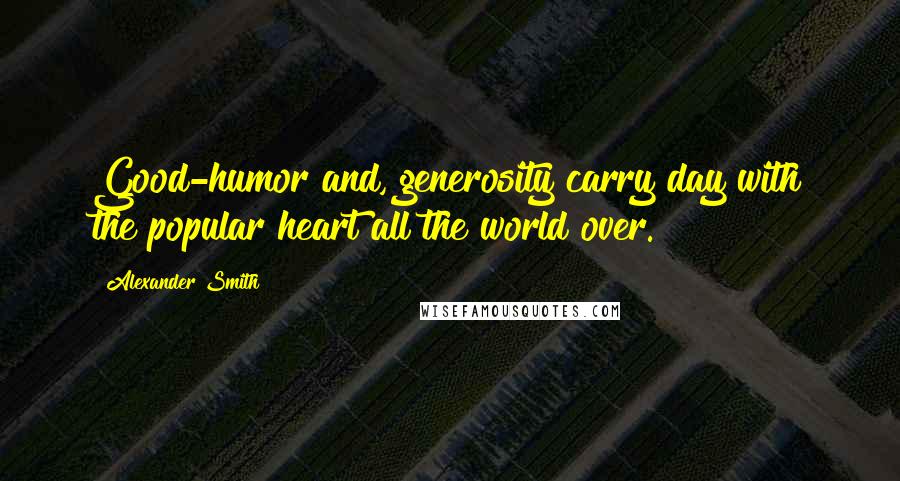 Good-humor and, generosity carry day with the popular heart all the world over.

Alexander Smith

WISEFAMOUSQUOTES.COM